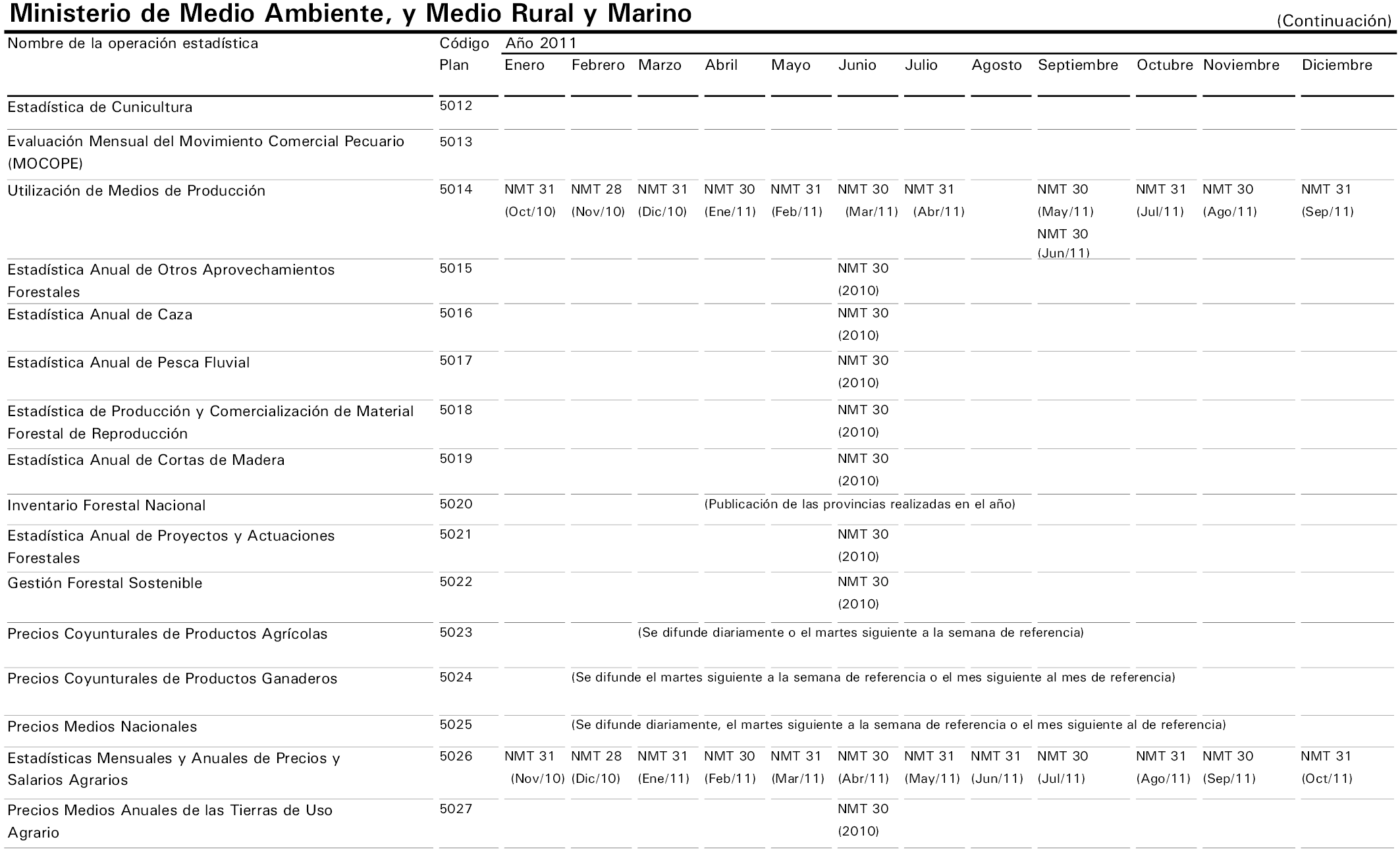 Ministerio de Medio Ambiente, y Medio Rural y Marino

(Continuación)

| Nombre de la operación estadística | Código Plan | Año 2011 Enero | Febrero | Marzo | Abril | Mayo | Junio | Julio | Agosto | Septiembre | Octubre | Noviembre | Diciembre |
|---|---|---|---|---|---|---|---|---|---|---|---|---|---|
| Estadística de Cunicultura | 5012 | | | | | | | | | | | | |
| Evaluación Mensual del Movimiento Comercial Pecuario (MOCOPE) | 5013 | | | | | | | | | | | | |
| Utilización de Medios de Producción | 5014 | NMT 31 (Oct/10) | NMT 28 (Nov/10) | NMT 31 (Dic/10) | NMT 30 (Ene/11) | NMT 31 (Feb/11) | NMT 30 (Mar/11) | NMT 31 (Abr/11) | | NMT 30 (May/11) NMT 30 (Jun/11) | NMT 31 (Jul/11) | NMT 30 (Ago/11) | NMT 31 (Sep/11) |
| Estadística Anual de Otros Aprovechamientos Forestales | 5015 | | | | | | NMT 30 (2010) | | | | | | |
| Estadística Anual de Caza | 5016 | | | | | | NMT 30 (2010) | | | | | | |
| Estadística Anual de Pesca Fluvial | 5017 | | | | | | NMT 30 (2010) | | | | | | |
| Estadística de Producción y Comercialización de Material Forestal de Reproducción | 5018 | | | | | | NMT 30 (2010) | | | | | | |
| Estadística Anual de Cortas de Madera | 5019 | | | | | | NMT 30 (2010) | | | | | | |
| Inventario Forestal Nacional | 5020 | | | | (Publicación de las provincias realizadas en el año) | | | | | | | | |
| Estadística Anual de Proyectos y Actuaciones Forestales | 5021 | | | | | | NMT 30 (2010) | | | | | | |
| Gestión Forestal Sostenible | 5022 | | | | | | NMT 30 (2010) | | | | | | |
| Precios Coyunturales de Productos Agrícolas | 5023 | | | (Se difunde diariamente o el martes siguiente a la semana de referencia) | | | | | | | | | |
| Precios Coyunturales de Productos Ganaderos | 5024 | | (Se difunde el martes siguiente a la semana de referencia o el mes siguiente al mes de referencia) | | | | | | | | | | |
| Precios Medios Nacionales | 5025 | | (Se difunde diariamente, el martes siguiente a la semana de referencia o el mes siguiente al de referencia) | | | | | | | | | | |
| Estadísticas Mensuales y Anuales de Precios y Salarios Agrarios | 5026 | NMT 31 (Nov/10) | NMT 28 (Dic/10) | NMT 31 (Ene/11) | NMT 30 (Feb/11) | NMT 31 (Mar/11) | NMT 30 (Abr/11) | NMT 31 (May/11) | NMT 31 (Jun/11) | NMT 30 (Jul/11) | NMT 31 (Ago/11) | NMT 30 (Sep/11) | NMT 31 (Oct/11) |
| Precios Medios Anuales de las Tierras de Uso Agrario | 5027 | | | | | | NMT 30 (2010) | | | | | | |